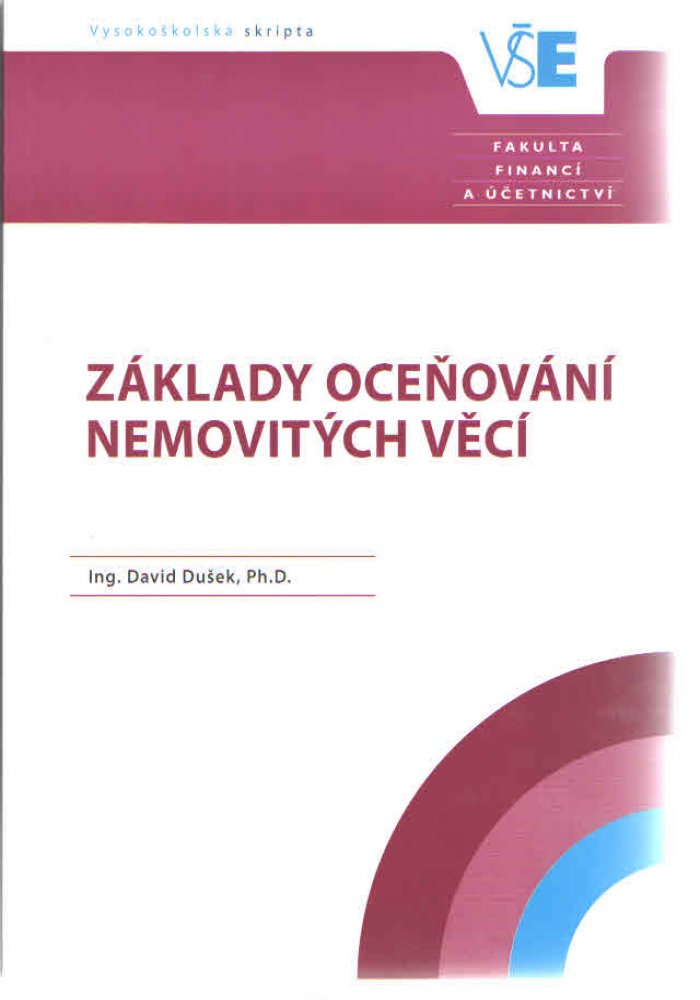 Vysokoškolska skripta

VŠE

FAKULTA
FINANCÍ
A ÚČETNICTVÍ

ZÁKLADY OCEŇOVÁNÍ NEMOVITÝCH VĚCÍ

Ing. David Dušek, Ph.D.